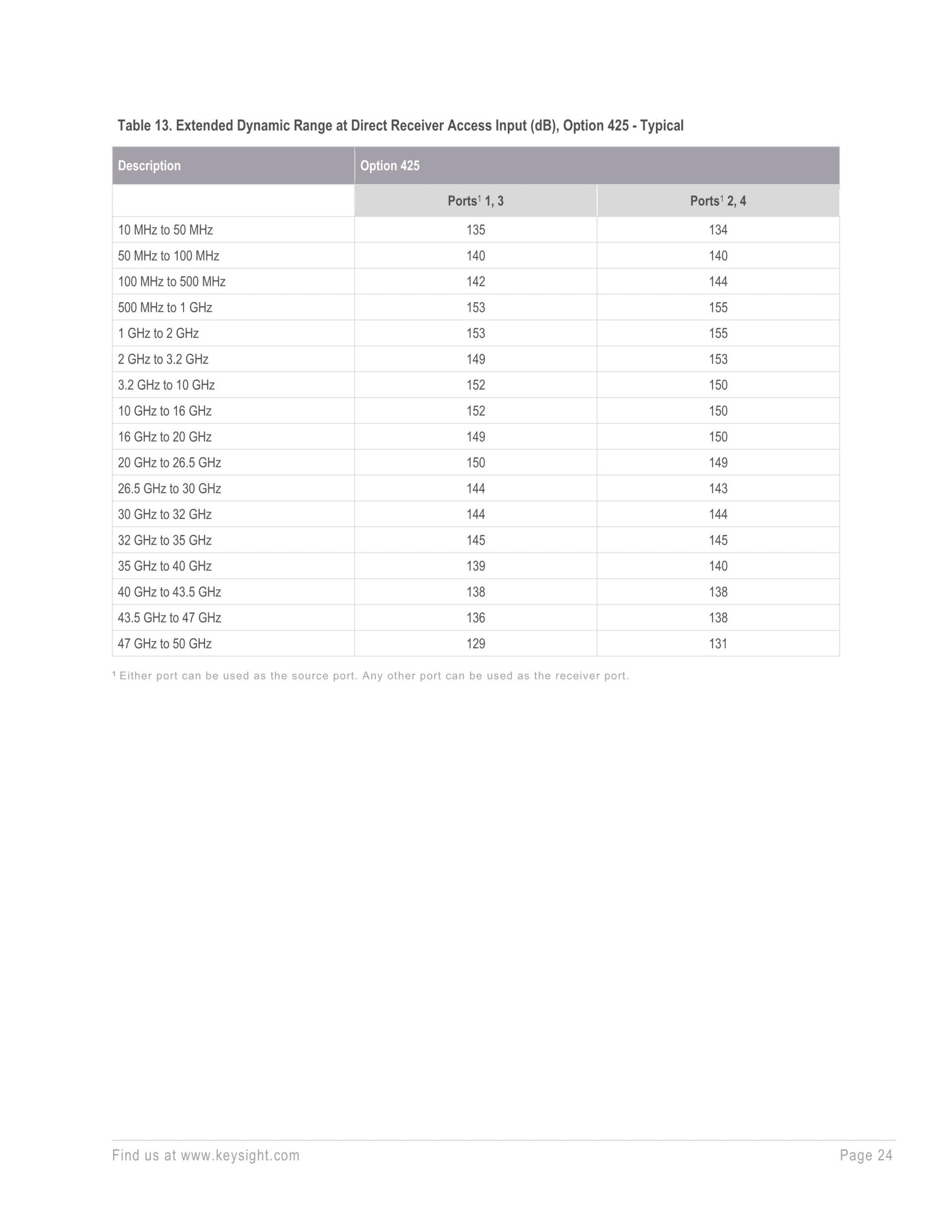 Table 13. Extended Dynamic Range at Direct Receiver Access Input (dB), Option 425 - Typical

| Description | Option 425 | |
|---|---|---|
| | Ports$^1$ 1, 3 | Ports$^1$ 2, 4 |
| 10 MHz to 50 MHz | 135 | 134 |
| 50 MHz to 100 MHz | 140 | 140 |
| 100 MHz to 500 MHz | 142 | 144 |
| 500 MHz to 1 GHz | 153 | 155 |
| 1 GHz to 2 GHz | 153 | 155 |
| 2 GHz to 3.2 GHz | 149 | 153 |
| 3.2 GHz to 10 GHz | 152 | 150 |
| 10 GHz to 16 GHz | 152 | 150 |
| 16 GHz to 20 GHz | 149 | 150 |
| 20 GHz to 26.5 GHz | 150 | 149 |
| 26.5 GHz to 30 GHz | 144 | 143 |
| 30 GHz to 32 GHz | 144 | 144 |
| 32 GHz to 35 GHz | 145 | 145 |
| 35 GHz to 40 GHz | 139 | 140 |
| 40 GHz to 43.5 GHz | 138 | 138 |
| 43.5 GHz to 47 GHz | 136 | 138 |
| 47 GHz to 50 GHz | 129 | 131 |

$^1$ Either port can be used as the source port. Any other port can be used as the receiver port.

Find us at www.keysight.com

Page 24